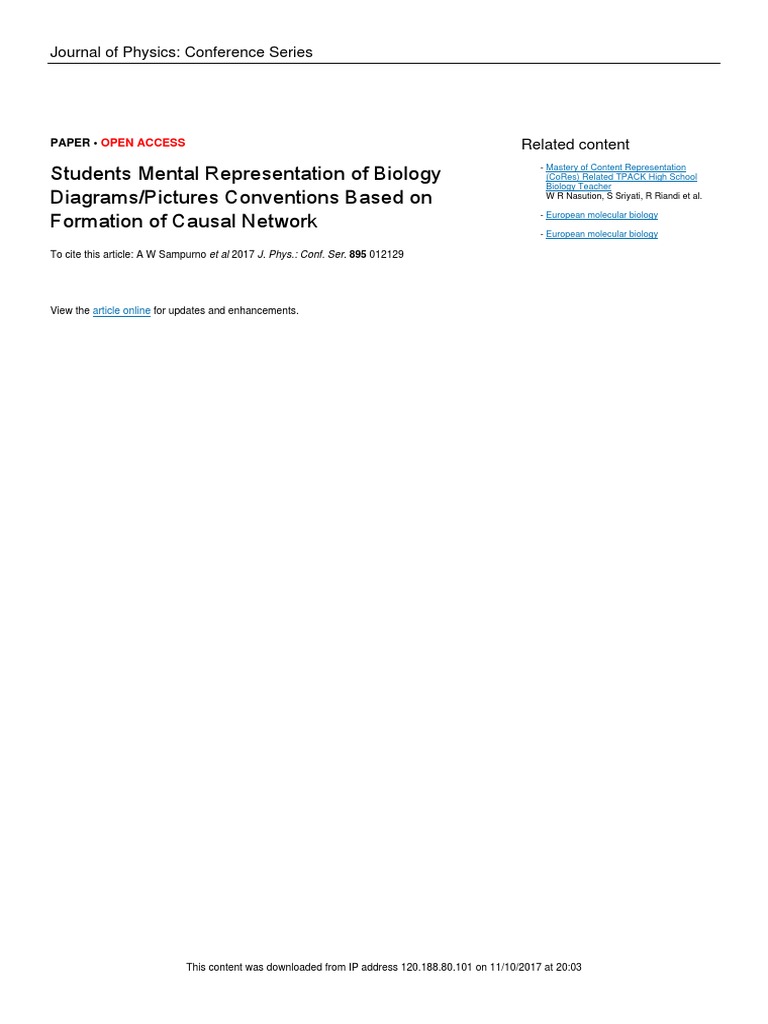 Journal of Physics: Conference Series

PAPER • OPEN ACCESS

Students Mental Representation of Biology Diagrams/Pictures Conventions Based on Formation of Causal Network

To cite this article: A W Sampurno et al 2017 J. Phys.: Conf. Ser. 895 012129

View the article online for updates and enhancements.

Related content

- Mastery of Content Representation (CoRes) Related TPACK High School Biology Teacher
W R Nasution, S Sriyati, R Riandi et al.

- European molecular biology

- European molecular biology

This content was downloaded from IP address 120.188.80.101 on 11/10/2017 at 20:03